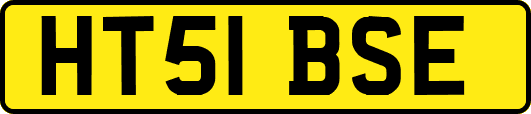 HT51 BSE